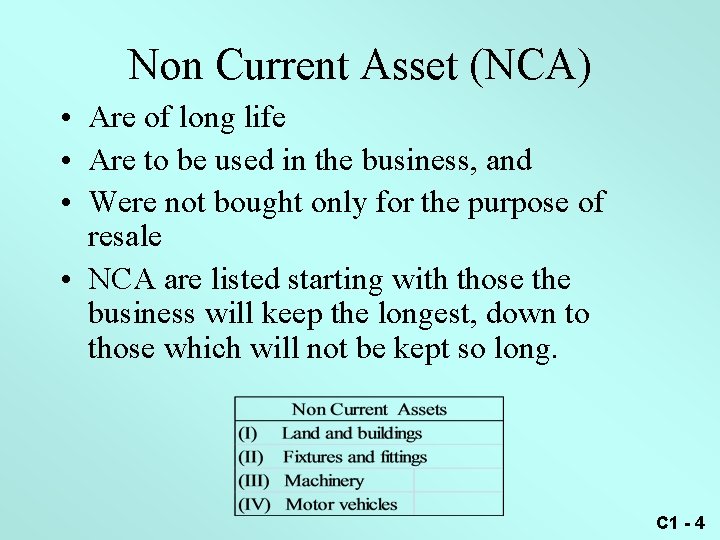 Non Current Asset (NCA)

• Are of long life
• Are to be used in the business, and
• Were not bought only for the purpose of resale
• NCA are listed starting with those the business will keep the longest, down to those which will not be kept so long.

| Non Current Assets |
|---|
| (I) Land and buildings |
| (II) Fixtures and fittings |
| (III) Machinery |
| (IV) Motor vehicles |

C1 - 4